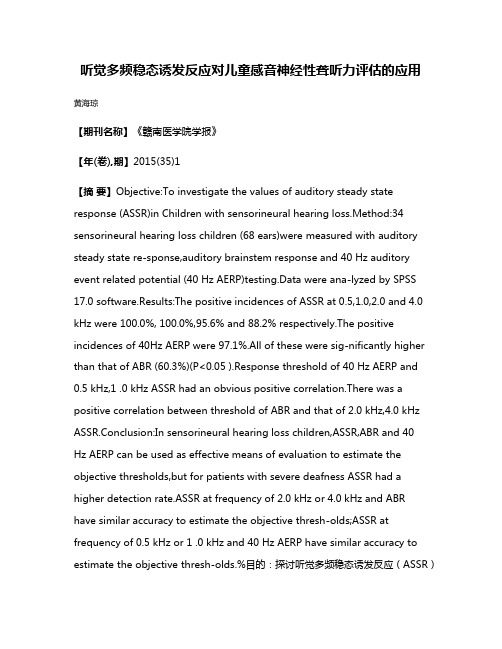 听觉多频稳态诱发反应对儿童感音神经性聋听力评估的应用

黄海琼

【期刊名称】《赣南医学院学报》

【年(卷),期】2015(35)1

【摘 要】Objective:To investigate the values of auditory steady state response (ASSR)in Children with sensorineural hearing loss.Method:34 sensorineural hearing loss children (68 ears)were measured with auditory steady state re-sponse,auditory brainstem response and 40 Hz auditory event related potential (40 Hz AERP)testing.Data were ana-lyzed by SPSS 17.0 software.Results:The positive incidences of ASSR at 0.5,1.0,2.0 and 4.0 kHz were 100.0%, 100.0%,95.6% and 88.2% respectively.The positive incidences of 40Hz AERP were 97.1%.All of these were sig-nificantly higher than that of ABR (60.3%)(P<0.05 ).Response threshold of 40 Hz AERP and 0.5 kHz,1 .0 kHz ASSR had an obvious positive correlation.There was a positive correlation between threshold of ABR and that of 2.0 kHz,4.0 kHz ASSR.Conclusion:In sensorineural hearing loss children,ASSR,ABR and 40 Hz AERP can be used as effective means of evaluation to estimate the objective thresholds,but for patients with severe deafness ASSR had a higher detection rate.ASSR at frequency of 2.0 kHz or 4.0 kHz and ABR have similar accuracy to estimate the objective thresh-olds;ASSR at frequency of 0.5 kHz or 1 .0 kHz and 40 Hz AERP have similar accuracy to estimate the objective thresh-olds.%目的：探讨听觉多频稳态诱发反应（ASSR）